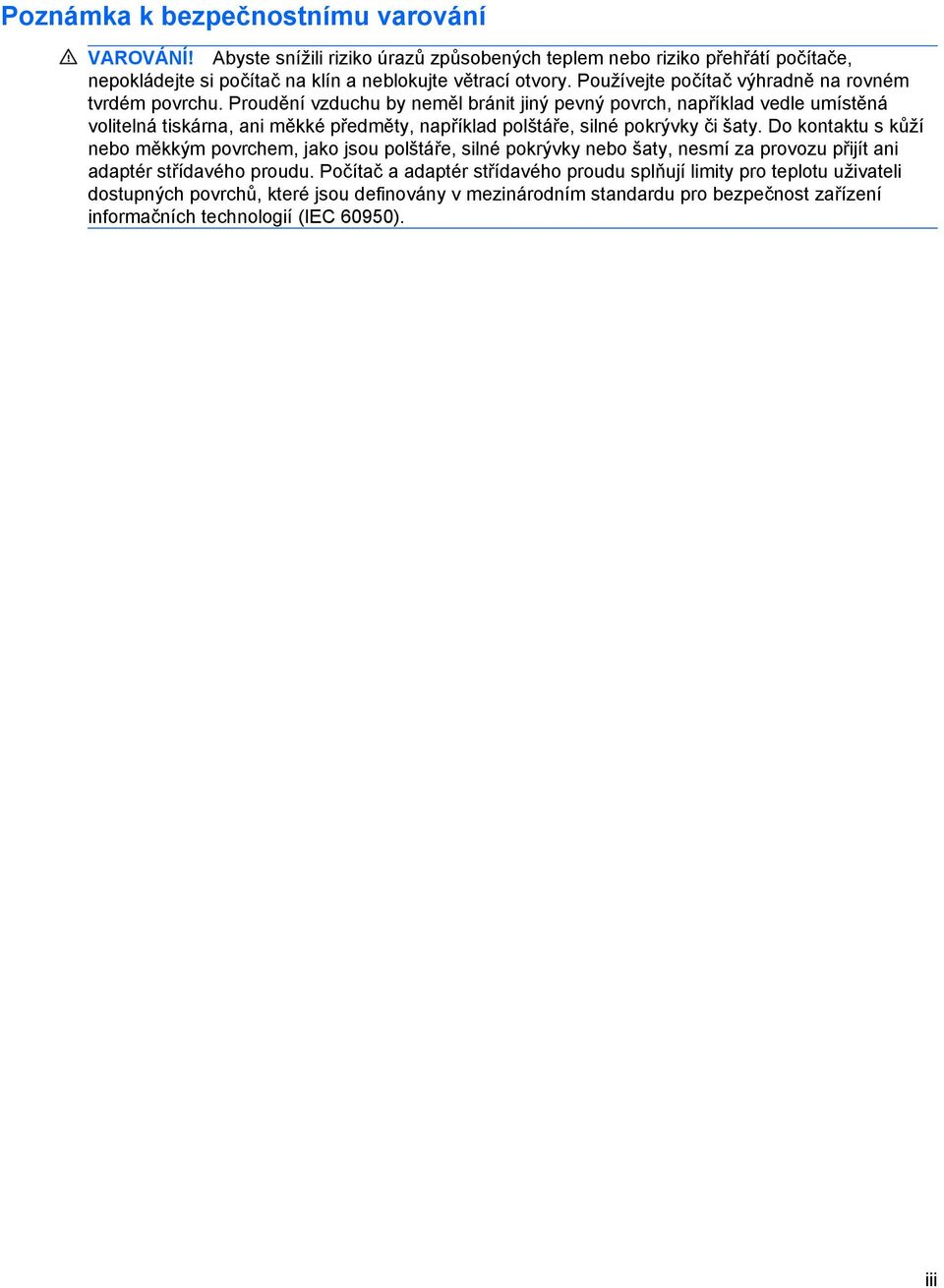 Poznámka k bezpečnostnímu varování

VAROVÁNÍ! Abyste snížili riziko úrazů způsobených teplem nebo riziko přehřátí počítače, nepokládejte si počítač na klín a neblokujte větrací otvory. Používejte počítač výhradně na rovném tvrdém povrchu. Proudění vzduchu by neměl bránit jiný pevný povrch, například vedle umístěná volitelná tiskárna, ani měkké předměty, například polštáře, silné pokrývky či šaty. Do kontaktu s kůží nebo měkkým povrchem, jako jsou polštáře, silné pokrývky nebo šaty, nesmí za provozu přijít ani adaptér střídavého proudu. Počítač a adaptér střídavého proudu splňují limity pro teplotu uživateli dostupných povrchů, které jsou definovány v mezinárodním standardu pro bezpečnost zařízení informačních technologií (IEC 60950).

iii